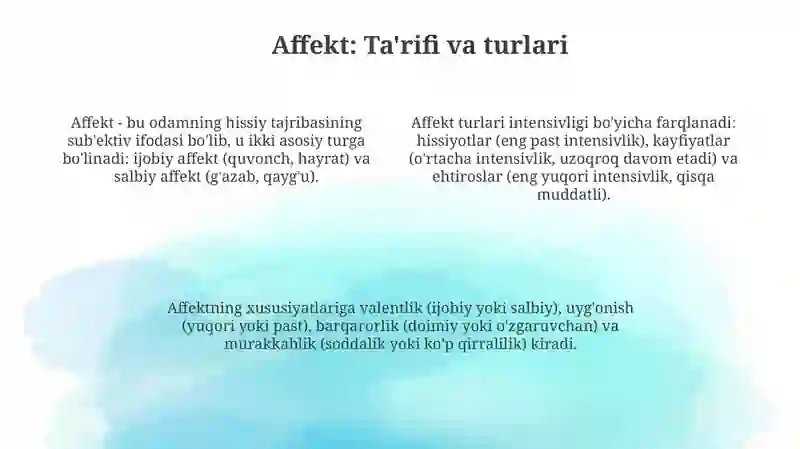 Affekt: Ta'rifi va turlari

Affekt - bu odamning hissiy tajribasining sub'ektiv ifodasi bo'lib, u ikki asosiy turga bo'linadi: ijobiy affekt (quvonch, hayrat) va salbiy affekt (g'azab, qayg'u).

Affekt turlari intensivligi bo'yicha farqlanadi: hissiyotlar (eng past intensivlik), kayfiyatlar (o'rtacha intensivlik, uzoqroq davom etadi) va ehtiroslar (eng yuqori intensivlik, qisqa muddatli).

Affektning xususiyatlariga valentlik (ijobiy yoki salbiy), uyg'onish (yuqori yoki past), barqarorlik (doimiy yoki o'zgaruvchan) va murakkablik (soddalik yoki ko'p qirralilik) kiradi.